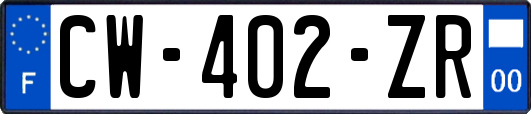 F
CW-402-ZR
00